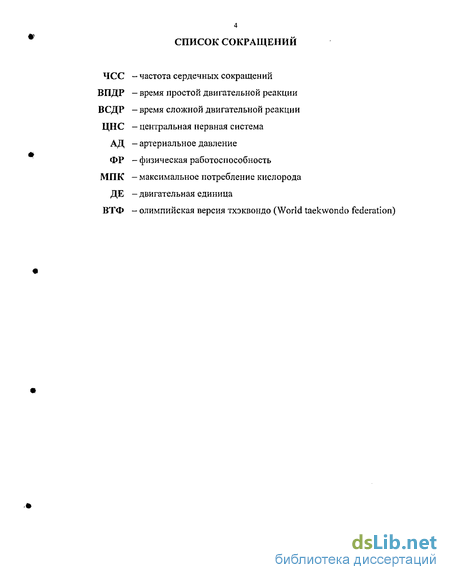 4

СПИСОК СОКРАЩЕНИЙ

ЧСС – частота сердечных сокращений
ВПДР – время простой двигательной реакции
ВСДР – время сложной двигательной реакции
ЦНС – центральная нервная система
АД – артериальное давление
ФР – физическая работоспособность
МПК – максимальное потребление кислорода
ДЕ – двигательная единица
ВТФ – олимпийская версия тхэквондо (World taekwondo federation)

dsLib.net
библиотека диссертаций